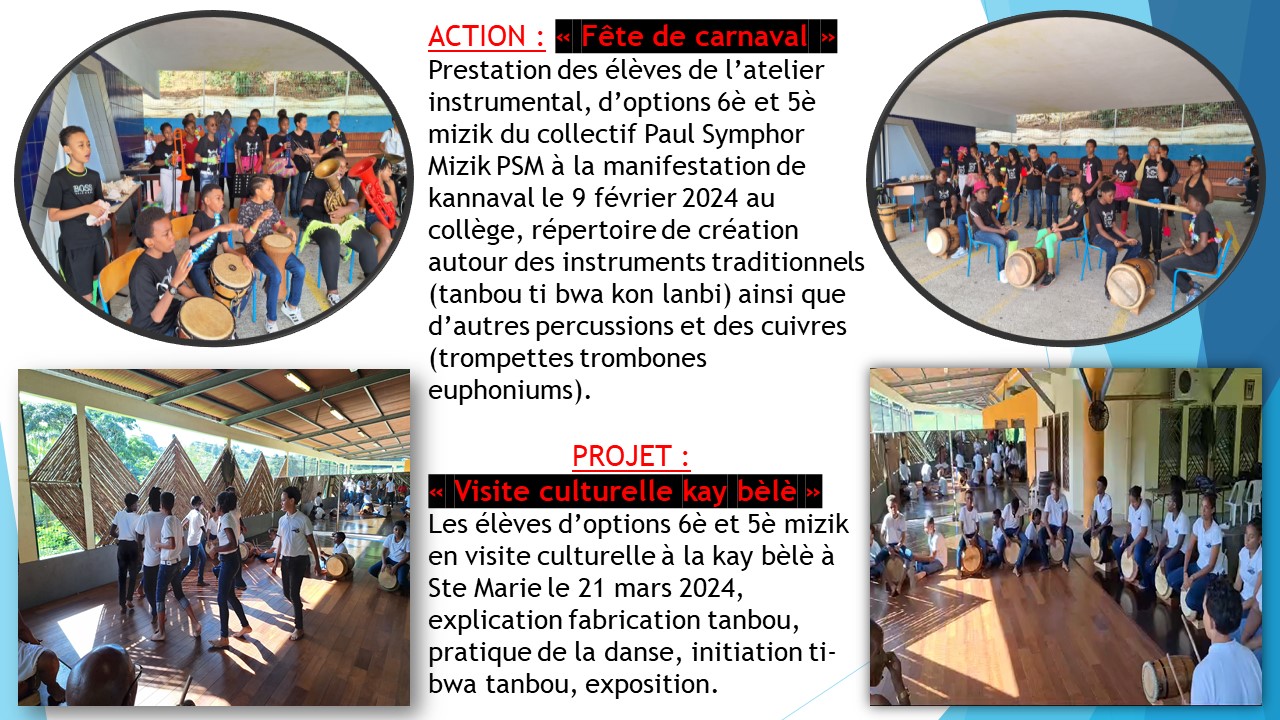 ACTION : « Fête de carnaval »
Prestation des élèves de l'atelier instrumental, d'options 6è et 5è mizik du collectif Paul Symphor Mizik PSM à la manifestation de kannaval le 9 février 2024 au collège, répertoire de création autour des instruments traditionnels (tanbou ti bwa kon lanbi) ainsi que d'autres percussions et des cuivres (trompettes trombones euphoniums).

PROJET :
« Visite culturelle kay bèlè »
Les élèves d'options 6è et 5è mizik en visite culturelle à la kay bèlè à Ste Marie le 21 mars 2024, explication fabrication tanbou, pratique de la danse, initiation ti-bwa tanbou, exposition.